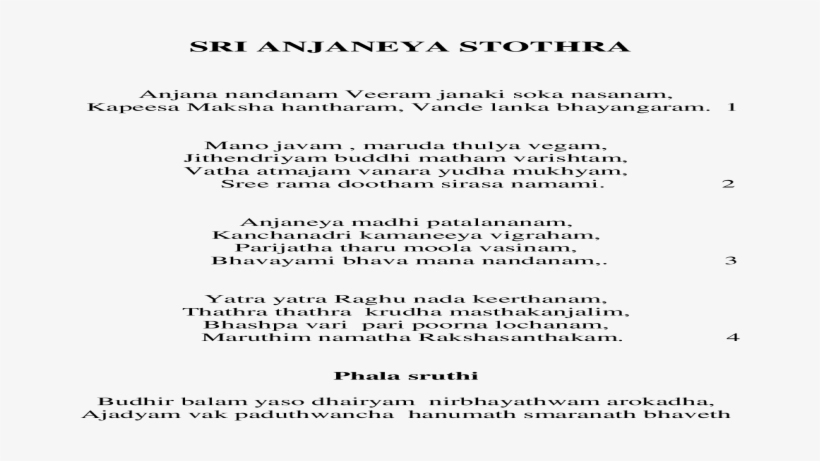 SRI ANJANEYA STOTHRA

Anjana nandanam Veeram janaki soka nasanam,
Kapeesa Maksha hantharam, Vande lanka bhayangaram. 1

Mano javam , maruda thulya vegam,
Jithendriyam buddhi matham varishtam,
Vatha atmajam vanara yudha mukhyam,
Sree rama dootham sirasa namami. 2

Anjaneya madhi patalananam,
Kanchanadri kamaneeya vigraham,
Parijatha tharu moola vasinam,
Bhavayami bhava mana nandanam,. 3

Yatra yatra Raghu nada keerthanam,
Thathra thathra krudha masthakanjalim,
Bhashpa vari pari poorna lochanam,
Maruthim namatha Rakshasanthakam. 4

Phala sruthi

Budhir balam yaso dhairyam nirbhayathwam arokadha,
Ajadyam vak paduthwancha hanumath smaranath bhaveth